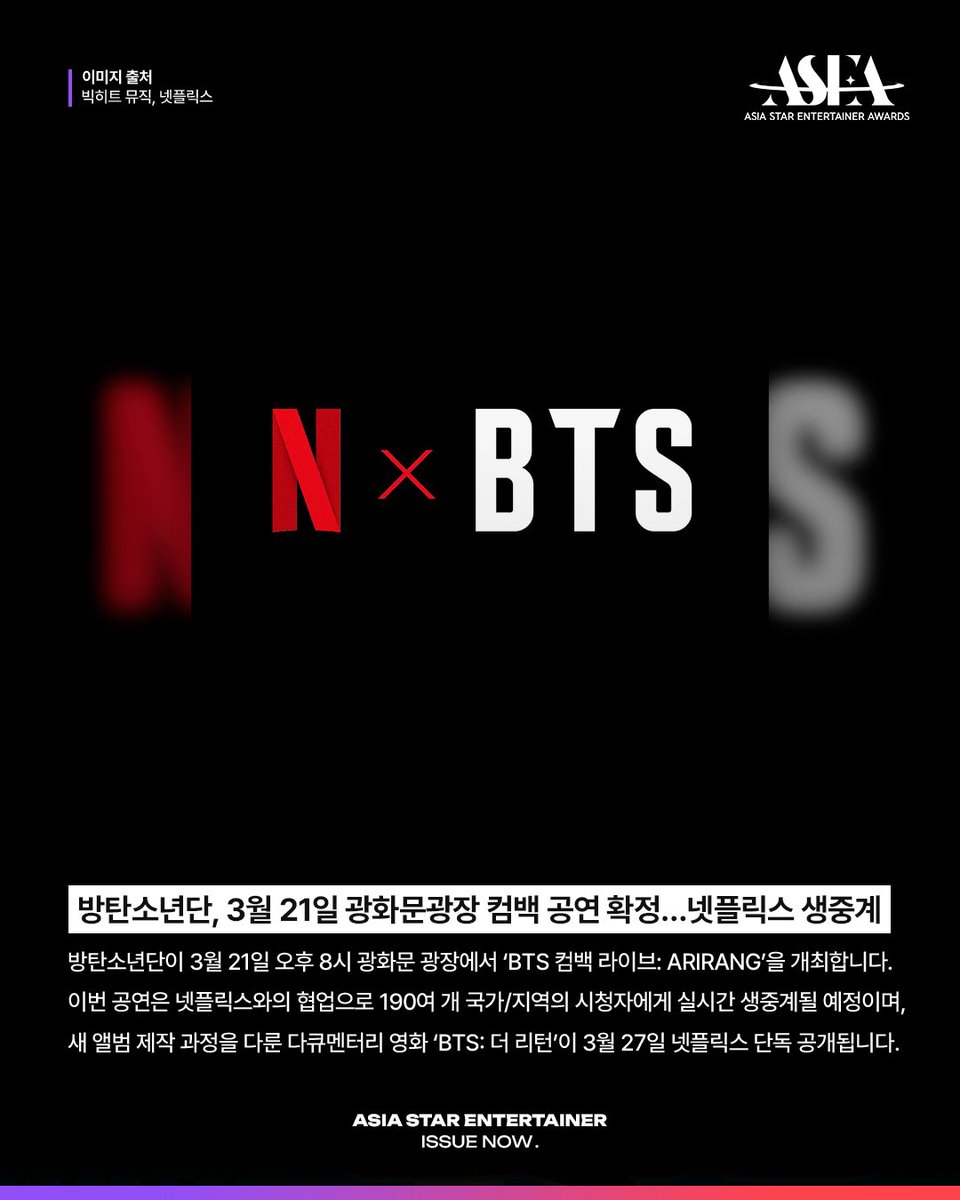 이미지 출처
빅히트 뮤직, 넷플릭스

ASEA
ASIA STAR ENTERTAINER AWARDS

N × BTS

방탄소년단, 3월 21일 광화문광장 컴백 공연 확정...넷플릭스 생중계

방탄소년단이 3월 21일 오후 8시 광화문 광장에서 'BTS 컴백 라이브: ARIRANG'을 개최합니다. 이번 공연은 넷플릭스와의 협업으로 190여 개 국가/지역의 시청자에게 실시간 생중계될 예정이며, 새 앨범 제작 과정을 다룬 다큐멘터리 영화 'BTS: 더 리턴'이 3월 27일 넷플릭스 단독 공개됩니다.

ASIA STAR ENTERTAINER
ISSUE NOW.